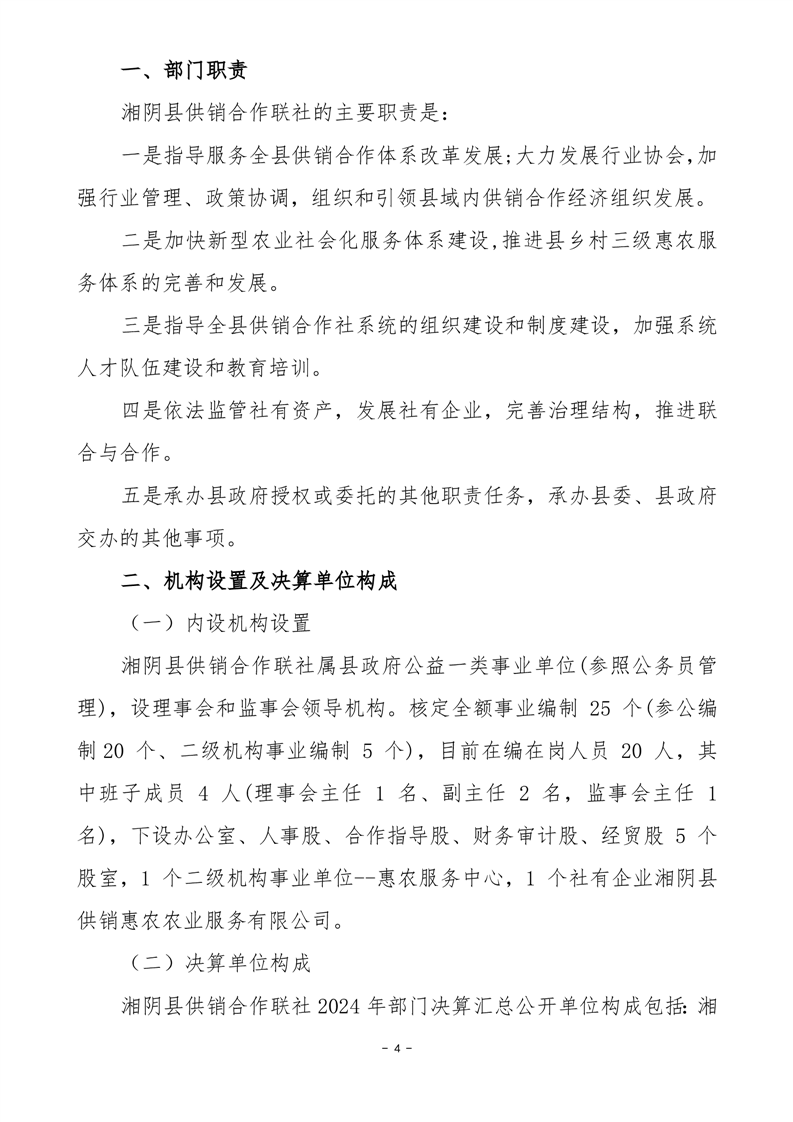 一、部门职责

湘阴县供销合作联社的主要职责是：

一是指导服务全县供销合作体系改革发展;大力发展行业协会,加强行业管理、政策协调，组织和引领县域内供销合作经济组织发展。

二是加快新型农业社会化服务体系建设,推进县乡村三级惠农服务体系的完善和发展。

三是指导全县供销合作社系统的组织建设和制度建设，加强系统人才队伍建设和教育培训。

四是依法监管社有资产，发展社有企业，完善治理结构，推进联合与合作。

五是承办县政府授权或委托的其他职责任务，承办县委、县政府交办的其他事项。

二、机构设置及决算单位构成

（一）内设机构设置

湘阴县供销合作联社属县政府公益一类事业单位(参照公务员管理)，设理事会和监事会领导机构。核定全额事业编制 25 个(参公编制 20 个、二级机构事业编制 5 个)，目前在编在岗人员 20 人，其中班子成员 4 人(理事会主任 1 名、副主任 2 名，监事会主任 1 名)，下设办公室、人事股、合作指导股、财务审计股、经贸股 5 个股室，1 个二级机构事业单位--惠农服务中心，1 个社有企业湘阴县供销惠农农业服务有限公司。

（二）决算单位构成

湘阴县供销合作联社 2024 年部门决算汇总公开单位构成包括：湘

- 4 -